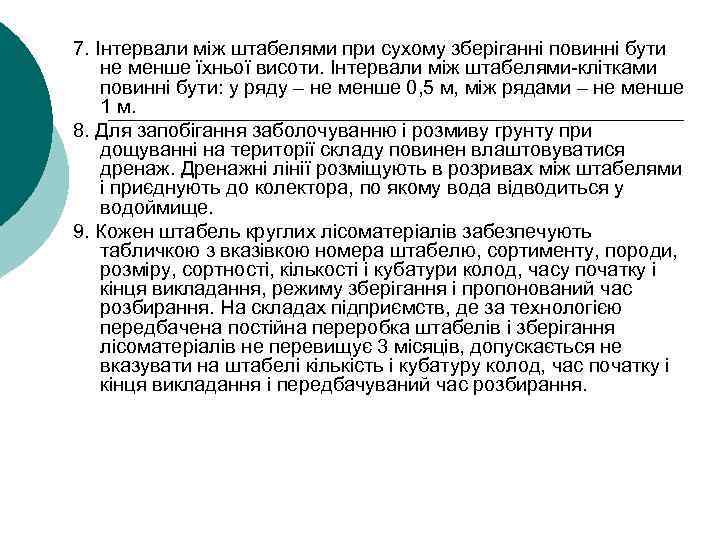 7. Інтервали між штабелями при сухому зберіганні повинні бути не менше їхньої висоти. Інтервали між штабелями-клітками повинні бути: у ряду – не менше 0,5 м, між рядами – не менше 1 м.

8. Для запобігання заболочуванню і розмиву грунту при дощуванні на території складу повинен влаштовуватися дренаж. Дренажні лінії розміщують в розривах між штабелями і приєднують до колектора, по якому вода відводиться у водоймище.

9. Кожен штабель круглих лісоматеріалів забезпечують табличкою з вказівкою номера штабелю, сортименту, породи, розміру, сортності, кількості і кубатури колод, часу початку і кінця викладання, режиму зберігання і пропонований час розбирання. На складах підприємств, де за технологією передбачена постійна переробка штабелів і зберігання лісоматеріалів не перевищує 3 місяців, допускається не вказувати на штабелі кількість і кубатуру колод, час початку і кінця викладання і передбачуваний час розбирання.